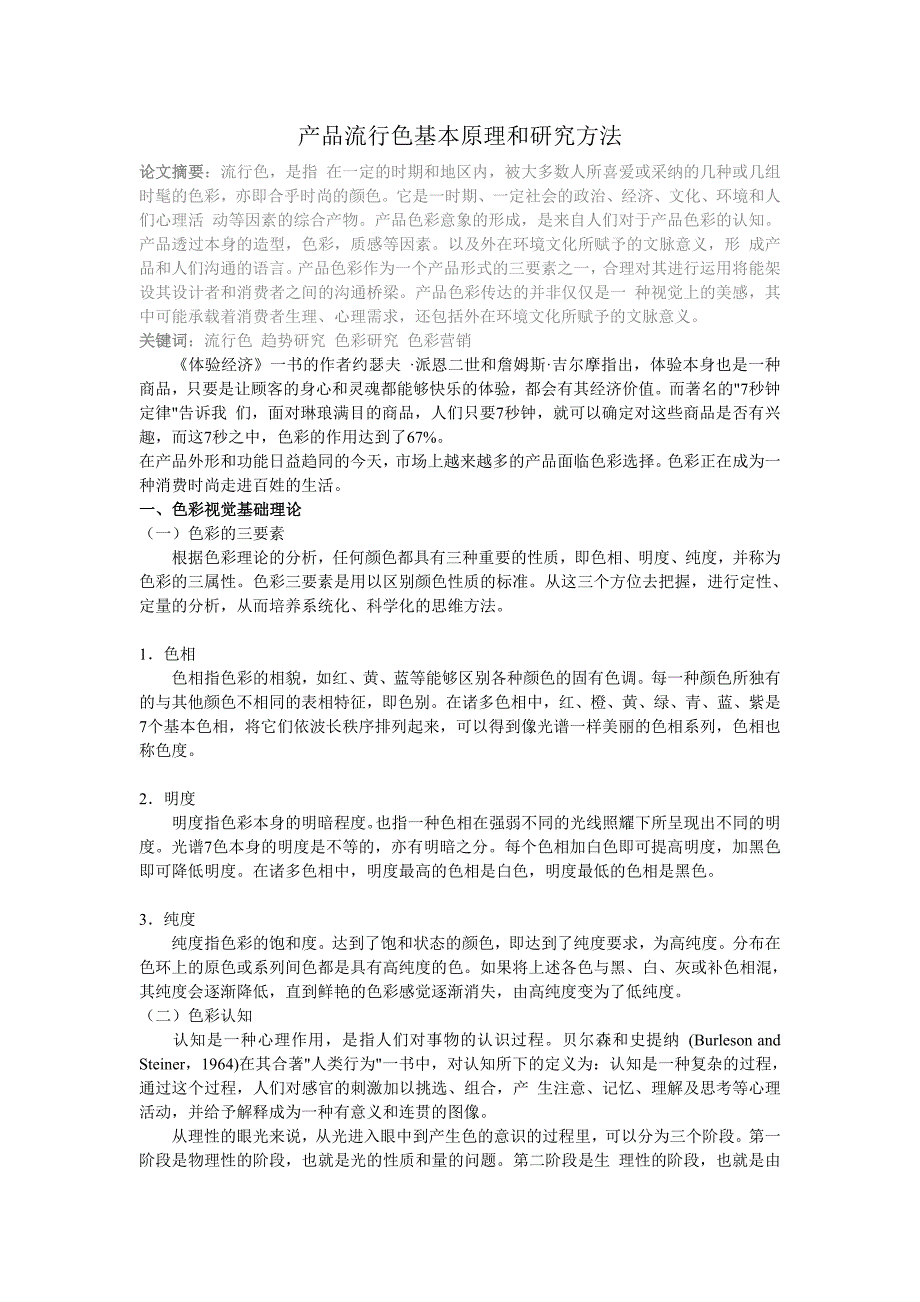 产品流行色基本原理和研究方法

论文摘要：流行色，是指 在一定的时期和地区内，被大多数人所喜爱或采纳的几种或几组时髦的色彩，亦即合乎时尚的颜色。它是一时期、一定社会的政治、经济、文化、环境和人们心理活 动等因素的综合产物。产品色彩意象的形成，是来自人们对于产品色彩的认知。产品透过本身的造型，色彩，质感等因素。以及外在环境文化所赋予的文脉意义，形 成产品和人们沟通的语言。产品色彩作为一个产品形式的三要素之一，合理对其进行运用将能架设其设计者和消费者之间的沟通桥梁。产品色彩传达的并非仅仅是一 种视觉上的美感，其中可能承载着消费者生理、心理需求，还包括外在环境文化所赋予的文脉意义。
关键词：流行色 趋势研究 色彩研究 色彩营销

《体验经济》一书的作者约瑟夫 ·派恩二世和詹姆斯·吉尔摩指出，体验本身也是一种商品，只要是让顾客的身心和灵魂都能够快乐的体验，都会有其经济价值。而著名的"7秒钟定律"告诉我 们，面对琳琅满目的商品，人们只要7秒钟，就可以确定对这些商品是否有兴趣，而这7秒之中，色彩的作用达到了67%。
在产品外形和功能日益趋同的今天，市场上越来越多的产品面临色彩选择。色彩正在成为一种消费时尚走进百姓的生活。
一、色彩视觉基础理论
（一）色彩的三要素
根据色彩理论的分析，任何颜色都具有三种重要的性质，即色相、明度、纯度，并称为色彩的三属性。色彩三要素是用以区别颜色性质的标准。从这三个方位去把握，进行定性、定量的分析，从而培养系统化、科学化的思维方法。

1．色相
色相指色彩的相貌，如红、黄、蓝等能够区别各种颜色的固有色调。每一种颜色所独有的与其他颜色不相同的表相特征，即色别。在诸多色相中，红、橙、黄、绿、青、蓝、紫是7个基本色相，将它们依波长秩序排列起来，可以得到像光谱一样美丽的色相系列，色相也称色度。

2．明度
明度指色彩本身的明暗程度。也指一种色相在强弱不同的光线照耀下所呈现出不同的明度。光谱7色本身的明度是不等的，亦有明暗之分。每个色相加白色即可提高明度，加黑色即可降低明度。在诸多色相中，明度最高的色相是白色，明度最低的色相是黑色。

3．纯度
纯度指色彩的饱和度。达到了饱和状态的颜色，即达到了纯度要求，为高纯度。分布在色环上的原色或系列间色都是具有高纯度的色。如果将上述各色与黑、白、灰或补色相混，其纯度会逐渐降低，直到鲜艳的色彩感觉逐渐消失，由高纯度变为了低纯度。
（二）色彩认知
认知是一种心理作用，是指人们对事物的认识过程。贝尔森和史提纳 (Burleson and Steiner，1964)在其合著"人类行为"一书中，对认知所下的定义为：认知是一种复杂的过程，通过这个过程，人们对感官的刺激加以挑选、组合，产 生注意、记忆、理解及思考等心理活动，并给予解释成为一种有意义和连贯的图像。
从理性的眼光来说，从光进入眼中到产生色的意识的过程里，可以分为三个阶段。第一阶段是物理性的阶段，也就是光的性质和量的问题。第二阶段是生 理性的阶段，也就是由